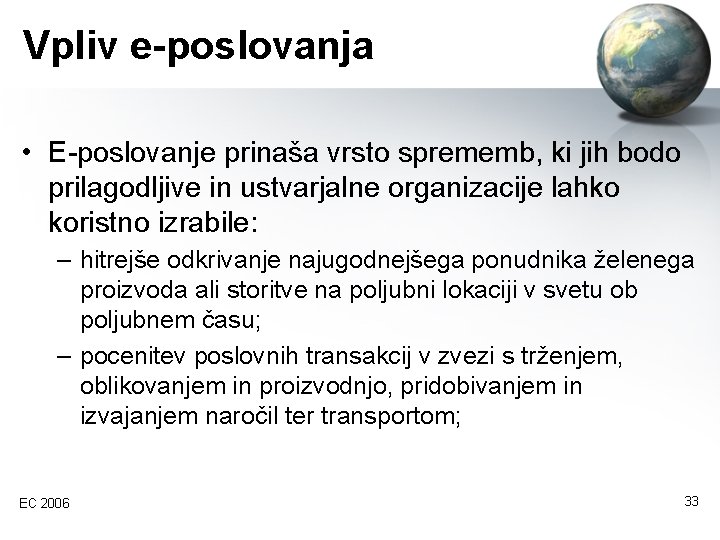 Vpliv e-poslovanja

• E-poslovanje prinaša vrsto sprememb, ki jih bodo prilagodljive in ustvarjalne organizacije lahko koristno izrabile:
– hitrejše odkrivanje najugodnejšega ponudnika želenega proizvoda ali storitve na poljubni lokaciji v svetu ob poljubnem času;
– pocenitev poslovnih transakcij v zvezi s trženjem, oblikovanjem in proizvodnjo, pridobivanjem in izvajanjem naročil ter transportom;

EC 2006

33